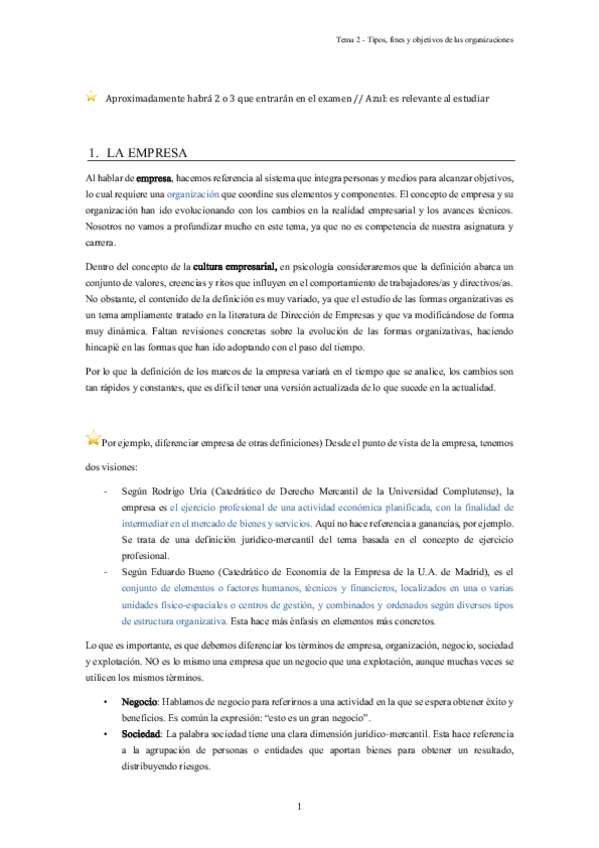 Tema 2 - Tipos, fines y objetivos de las organizaciones

Aproximadamente habrá 2 o 3 que entrarán en el examen // Azul: es relevante al estudiar

1. LA EMPRESA

Al hablar de empresa, hacemos referencia al sistema que integra personas y medios para alcanzar objetivos, lo cual requiere una organización que coordine sus elementos y componentes. El concepto de empresa y su organización han ido evolucionando con los cambios en la realidad empresarial y los avances técnicos. Nosotros no vamos a profundizar mucho en este tema, ya que no es competencia de nuestra asignatura y carrera.

Dentro del concepto de la cultura empresarial, en psicología consideraremos que la definición abarca un conjunto de valores, creencias y ritos que influyen en el comportamiento de trabajadores/as y directivos/as. No obstante, el contenido de la definición es muy variado, ya que el estudio de las formas organizativas es un tema ampliamente tratado en la literatura de Dirección de Empresas y que va modificándose de forma muy dinámica. Faltan revisiones concretas sobre la evolución de las formas organizativas, haciendo hincapié en las formas que han ido adoptando con el paso del tiempo.

Por lo que la definición de los marcos de la empresa variará en el tiempo que se analice, los cambios son tan rápidos y constantes, que es difícil tener una versión actualizada de lo que sucede en la actualidad.

Por ejemplo, diferenciar empresa de otras definiciones) Desde el punto de vista de la empresa, tenemos dos visiones:

- Según Rodrigo Uría (Catedrático de Derecho Mercantil de la Universidad Complutense), la empresa es el ejercicio profesional de una actividad económica planificada, con la finalidad de intermediar en el mercado de bienes y servicios. Aquí no hace referencia a ganancias, por ejemplo. Se trata de una definición jurídico-mercantil del tema basada en el concepto de ejercicio profesional.
- Según Eduardo Bueno (Catedrático de Economía de la Empresa de la U.A. de Madrid), es el conjunto de elementos o factores humanos, técnicos y financieros, localizados en una o varias unidades físico-espaciales o centros de gestión, y combinados y ordenados según diversos tipos de estructura organizativa. Esta hace más énfasis en elementos más concretos.

Lo que es importante, es que debemos diferenciar los términos de empresa, organización, negocio, sociedad y explotación. NO es lo mismo una empresa que un negocio que una explotación, aunque muchas veces se utilicen los mismos términos.

• Negocio: Hablamos de negocio para referirnos a una actividad en la que se espera obtener éxito y beneficios. Es común la expresión: "esto es un gran negocio".
• Sociedad: La palabra sociedad tiene una clara dimensión jurídico-mercantil. Esta hace referencia a la agrupación de personas o entidades que aportan bienes para obtener un resultado, distribuyendo riesgos.

1